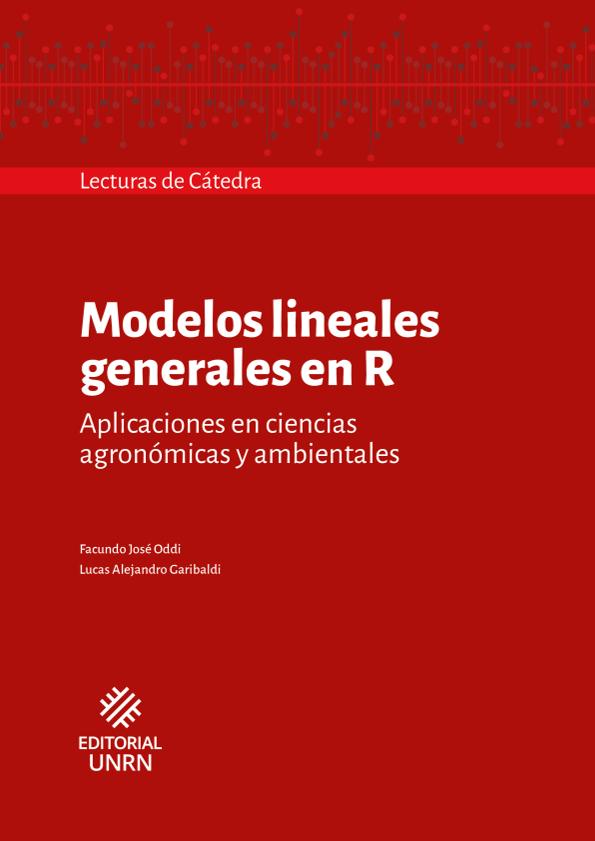 Lecturas de Cátedra

Modelos lineales generales en R

Aplicaciones en ciencias agronómicas y ambientales

Facundo José Oddi
Lucas Alejandro Garibaldi

EDITORIAL
UNRN